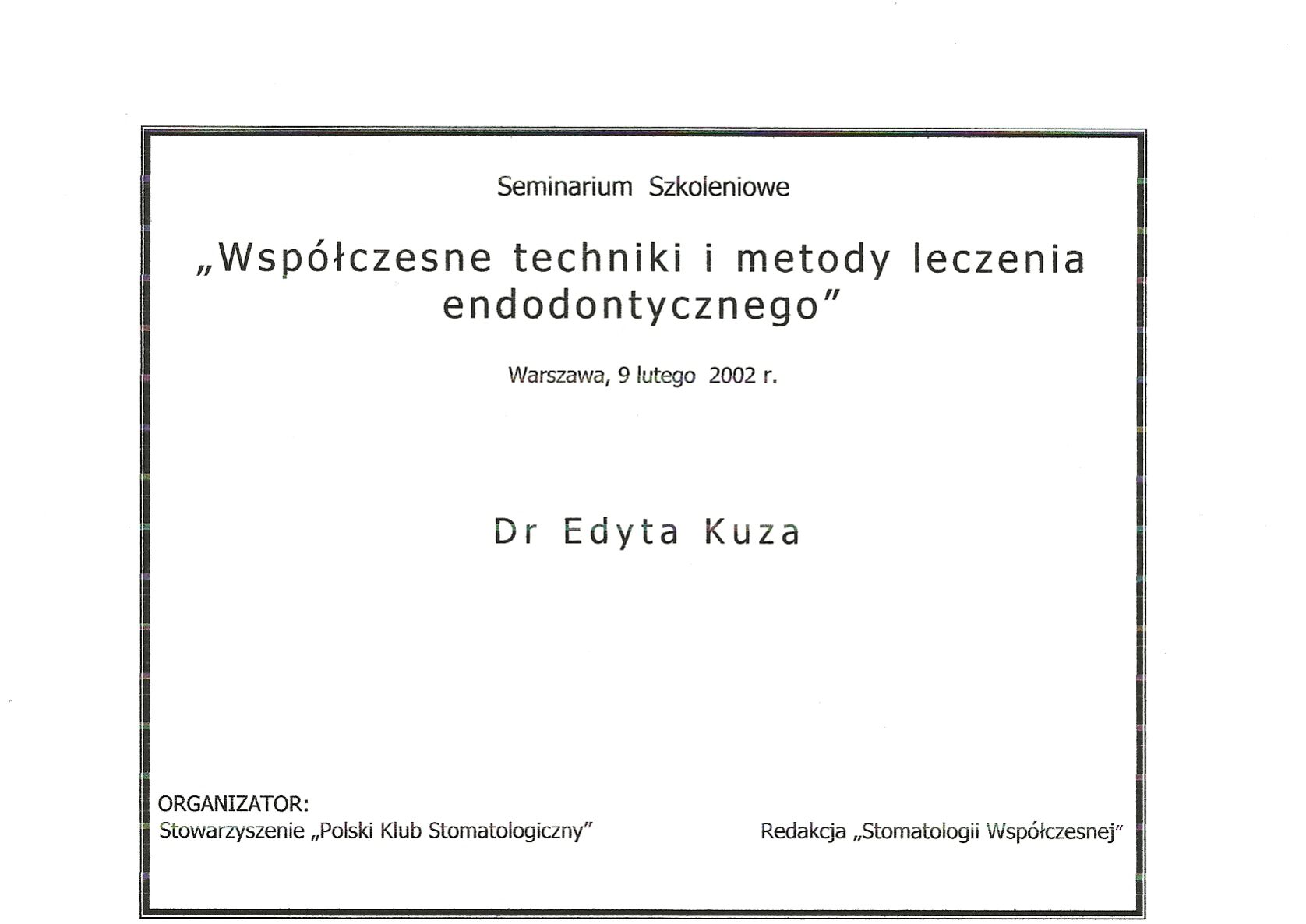 Seminarium Szkoleniowe

„Współczesne techniki i metody leczenia endodontycznego”

Warszawa, 9 lutego 2002 r.

Dr Edyta Kuza

ORGANIZATOR:
Stowarzyszenie „Polski Klub Stomatologiczny”

Redakcja „Stomatologii Współczesnej”